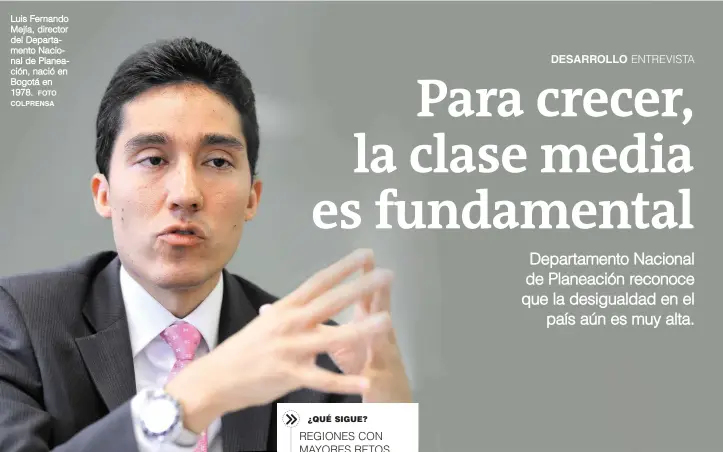 Luis Fernando Mejía, director del Departamento Nacional de Planeación, nació en Bogotá en 1978. FOTO COLPRENSA

DESARROLLO ENTREVISTA

Para crecer, la clase media es fundamental

Departamento Nacional de Planeación reconoce que la desigualdad en el país aún es muy alta.

¿QUÉ SIGUE?

REGIONES CON MAYORES RETOS